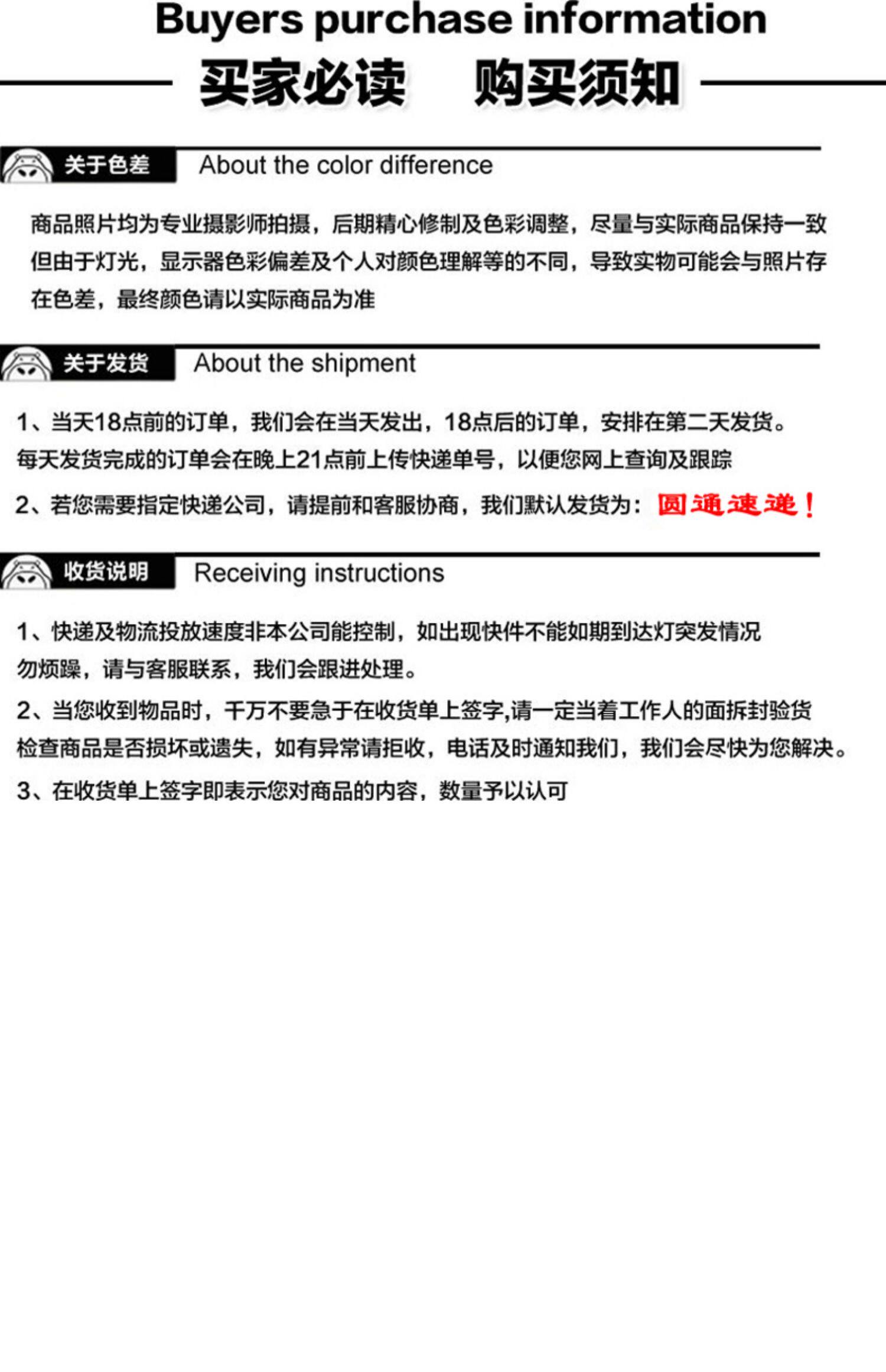 Buyers purchase information

买家必读 购买须知

关于色差 About the color difference

商品照片均为专业摄影师拍摄，后期精心修制及色彩调整，尽量与实际商品保持一致但由于灯光，显示器色彩偏差及个人对颜色理解等的不同，导致实物可能会与照片存在色差，最终颜色请以实际商品为准

关于发货 About the shipment

1、当天18点前的订单，我们会在当天发出，18点后的订单，安排在第二天发货。每天发货完成的订单会在晚上21点前上传快递单号，以便您网上查询及跟踪

2、若您需要指定快递公司，请提前和客服协商，我们默认发货为：圆通速递！

收货说明 Receiving instructions

1、快递及物流投放速度非本公司能控制，如出现快件不能如期到达灯突发情况勿烦躁，请与客服联系，我们会跟进处理。

2、当您收到物品时，千万不要急于在收货单上签字,请一定当着工作人的面拆封验货检查商品是否损坏或遗失，如有异常请拒收，电话及时通知我们，我们会尽快为您解决。

3、在收货单上签字即表示您对商品的内容，数量予以认可